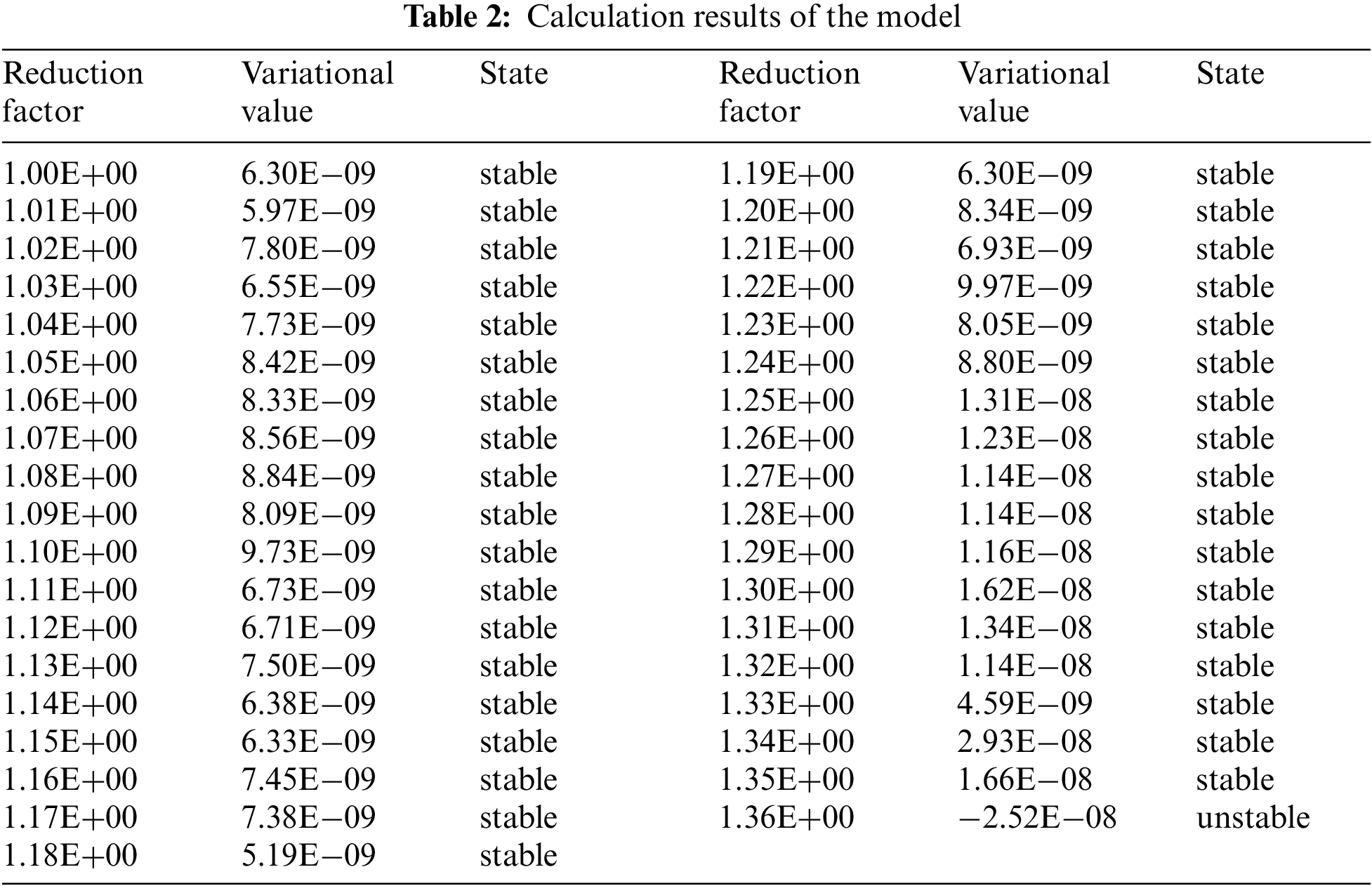 **Table 2:** Calculation results of the model

| Reduction factor | Variational value | State | Reduction factor | Variational value | State |
|---|---|---|---|---|---|
| 1.00E+00 | 6.30E−09 | stable | 1.19E+00 | 6.30E−09 | stable |
| 1.01E+00 | 5.97E−09 | stable | 1.20E+00 | 8.34E−09 | stable |
| 1.02E+00 | 7.80E−09 | stable | 1.21E+00 | 6.93E−09 | stable |
| 1.03E+00 | 6.55E−09 | stable | 1.22E+00 | 9.97E−09 | stable |
| 1.04E+00 | 7.73E−09 | stable | 1.23E+00 | 8.05E−09 | stable |
| 1.05E+00 | 8.42E−09 | stable | 1.24E+00 | 8.80E−09 | stable |
| 1.06E+00 | 8.33E−09 | stable | 1.25E+00 | 1.31E−08 | stable |
| 1.07E+00 | 8.56E−09 | stable | 1.26E+00 | 1.23E−08 | stable |
| 1.08E+00 | 8.84E−09 | stable | 1.27E+00 | 1.14E−08 | stable |
| 1.09E+00 | 8.09E−09 | stable | 1.28E+00 | 1.14E−08 | stable |
| 1.10E+00 | 9.73E−09 | stable | 1.29E+00 | 1.16E−08 | stable |
| 1.11E+00 | 6.73E−09 | stable | 1.30E+00 | 1.62E−08 | stable |
| 1.12E+00 | 6.71E−09 | stable | 1.31E+00 | 1.34E−08 | stable |
| 1.13E+00 | 7.50E−09 | stable | 1.32E+00 | 1.14E−08 | stable |
| 1.14E+00 | 6.38E−09 | stable | 1.33E+00 | 4.59E−09 | stable |
| 1.15E+00 | 6.33E−09 | stable | 1.34E+00 | 2.93E−08 | stable |
| 1.16E+00 | 7.45E−09 | stable | 1.35E+00 | 1.66E−08 | stable |
| 1.17E+00 | 7.38E−09 | stable | 1.36E+00 | −2.52E−08 | unstable |
| 1.18E+00 | 5.19E−09 | stable | | | |